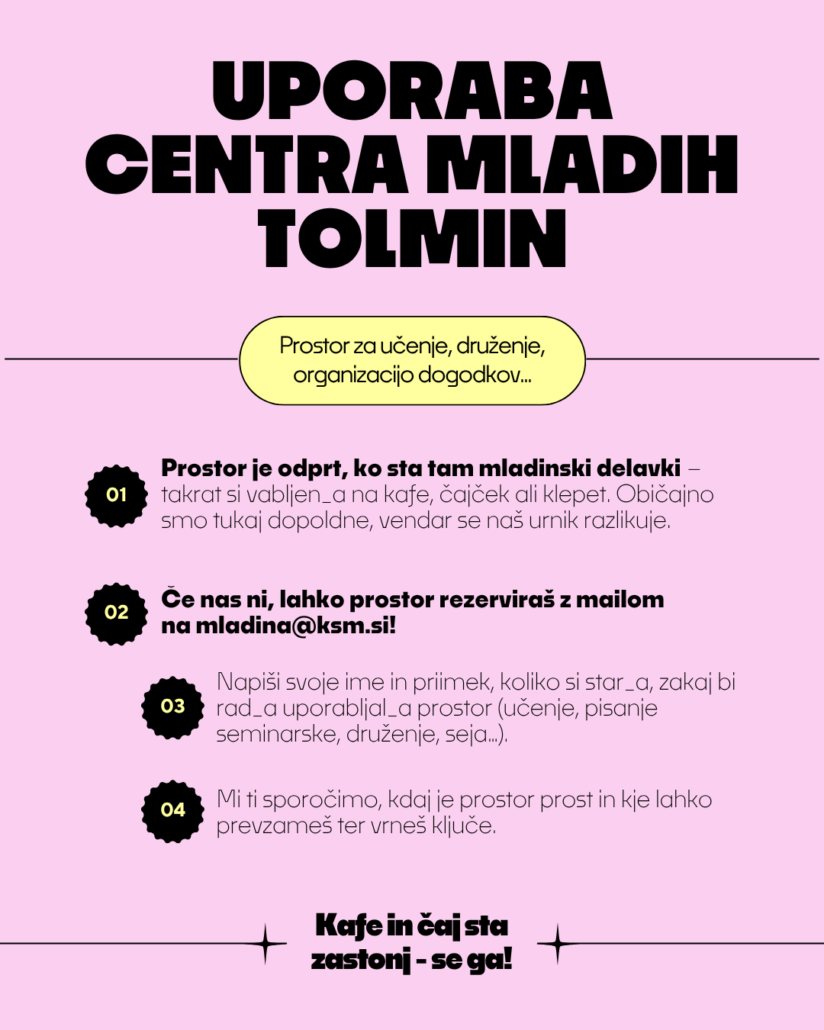 UPORABA CENTRA MLADIH TOLMIN

Prostor za učenje, druženje, organizacijo dogodkov...

01

Prostor je odprt, ko sta tam mladinski delavki – takrat si vabljen_a na kafe, čajček ali klepet. Običajno smo tukaj dopoldne, vendar se naš urnik razlikuje.

02

Če nas ni, lahko prostor rezerviraš z mailom na mladina@ksm.si!

03

Napiši svoje ime in priimek, koliko si star_a, zakaj bi rad_a uporabljal_a prostor (učenje, pisanje seminarske, druženje, seja...).

04

Mi ti sporočimo, kdaj je prostor prost in kje lahko prevzameš ter vrneš ključe.

Kafe in čaj sta zastonj - se ga!